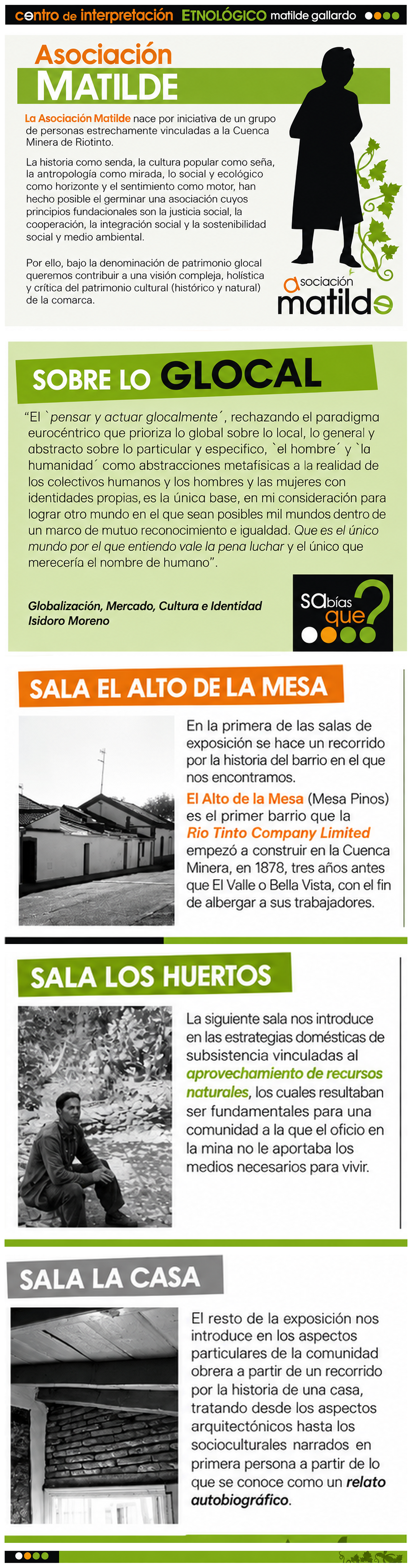 centro de interpretación ETNOLÓGICO matilde gallardo

Asociación
MATILDE

La Asociación Matilde nace por iniciativa de un grupo de personas estrechamente vinculadas a la Cuenca Minera de Riotinto.

La historia como senda, la cultura popular como seña, la antropología como mirada, lo social y ecológico como horizonte y el sentimiento como motor, han hecho posible el germinar una asociación cuyos principios fundacionales son la justicia social, la cooperación, la integración social y la sostenibilidad social y medio ambiental.

Por ello, bajo la denominación de patrimonio glocal queremos contribuir a una visión compleja, holística y crítica del patrimonio cultural (histórico y natural) de la comarca.

asociación
matilde

SOBRE LO GLOCAL

"El `pensar y actuar glocalmente´, rechazando el paradigma eurocéntrico que prioriza lo global sobre lo local, lo general y abstracto sobre lo particular y especifico, `el hombre´ y `la humanidad´ como abstracciones metafísicas a la realidad de los colectivos humanos y los hombres y las mujeres con identidades propias, es la única base, en mi consideración para lograr otro mundo en el que sean posibles mil mundos dentro de un marco de mutuo reconocimiento e igualdad. Que es el único mundo por el que entiendo vale la pena luchar y el único que merecería el nombre de humano".

Globalización, Mercado, Cultura e Identidad
Isidoro Moreno

sabías que?

SALA EL ALTO DE LA MESA

En la primera de las salas de exposición se hace un recorrido por la historia del barrio en el que nos encontramos.
El Alto de la Mesa (Mesa Pinos) es el primer barrio que la Rio Tinto Company Limited empezó a construir en la Cuenca Minera, en 1878, tres años antes que El Valle o Bella Vista, con el fin de albergar a sus trabajadores.

SALA LOS HUERTOS

La siguiente sala nos introduce en las estrategias domésticas de subsistencia vinculadas al aprovechamiento de recursos naturales, los cuales resultaban ser fundamentales para una comunidad a la que el oficio en la mina no le aportaba los medios necesarios para vivir.

SALA LA CASA

El resto de la exposición nos introduce en los aspectos particulares de la comunidad obrera a partir de un recorrido por la historia de una casa, tratando desde los aspectos arquitectónicos hasta los socioculturales narrados en primera persona a partir de lo que se conoce como un relato autobiográfico.